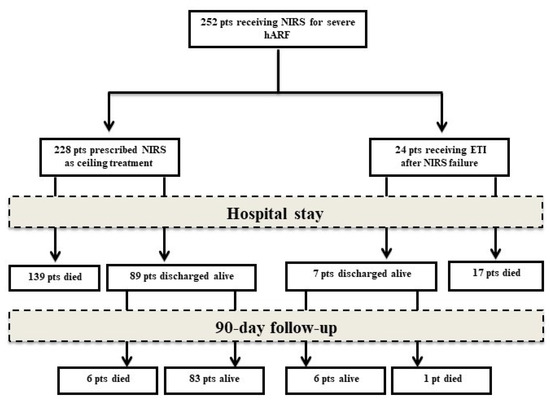 252 pts receiving NIRS for severe hARF

228 pts prescribed NIRS as ceiling treatment

24 pts receiving ETI after NIRS failure

Hospital stay

139 pts died

89 pts discharged alive

7 pts discharged alive

17 pts died

90-day follow-up

6 pts died

83 pts alive

6 pts alive

1 pt died